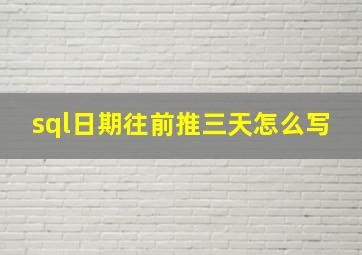 sql日期往前推三天怎么写